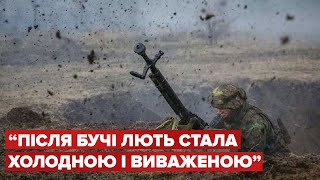 “ПІСЛЯ БУЧІ ЛЮТЬ СТАЛА ХОЛОДНОЮ І ВИВАЖЕНОЮ”